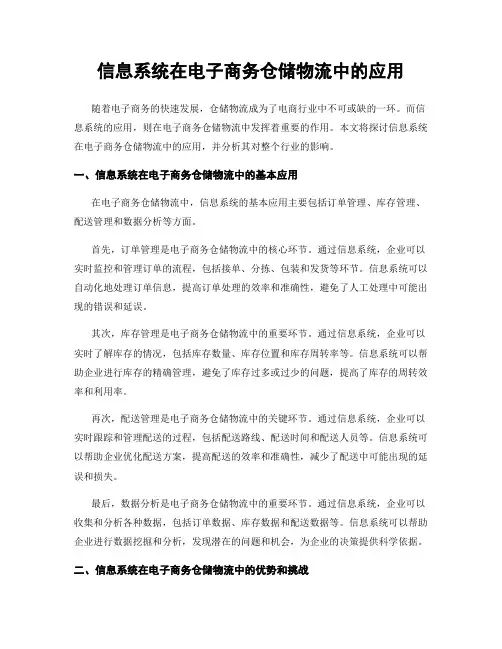 信息系统在电子商务仓储物流中的应用

随着电子商务的快速发展，仓储物流成为了电商行业中不可或缺的一环。而信息系统的应用，则在电子商务仓储物流中发挥着重要的作用。本文将探讨信息系统在电子商务仓储物流中的应用，并分析其对整个行业的影响。

一、信息系统在电子商务仓储物流中的基本应用

在电子商务仓储物流中，信息系统的基本应用主要包括订单管理、库存管理、配送管理和数据分析等方面。

首先，订单管理是电子商务仓储物流中的核心环节。通过信息系统，企业可以实时监控和管理订单的流程，包括接单、分拣、包装和发货等环节。信息系统可以自动化地处理订单信息，提高订单处理的效率和准确性，避免了人工处理中可能出现的错误和延误。

其次，库存管理是电子商务仓储物流中的重要环节。通过信息系统，企业可以实时了解库存的情况，包括库存数量、库存位置和库存周转率等。信息系统可以帮助企业进行库存的精确管理，避免了库存过多或过少的问题，提高了库存的周转效率和利用率。

再次，配送管理是电子商务仓储物流中的关键环节。通过信息系统，企业可以实时跟踪和管理配送的过程，包括配送路线、配送时间和配送人员等。信息系统可以帮助企业优化配送方案，提高配送的效率和准确性，减少了配送中可能出现的延误和损失。

最后，数据分析是电子商务仓储物流中的重要环节。通过信息系统，企业可以收集和分析各种数据，包括订单数据、库存数据和配送数据等。信息系统可以帮助企业进行数据挖掘和分析，发现潜在的问题和机会，为企业的决策提供科学依据。

二、信息系统在电子商务仓储物流中的优势和挑战